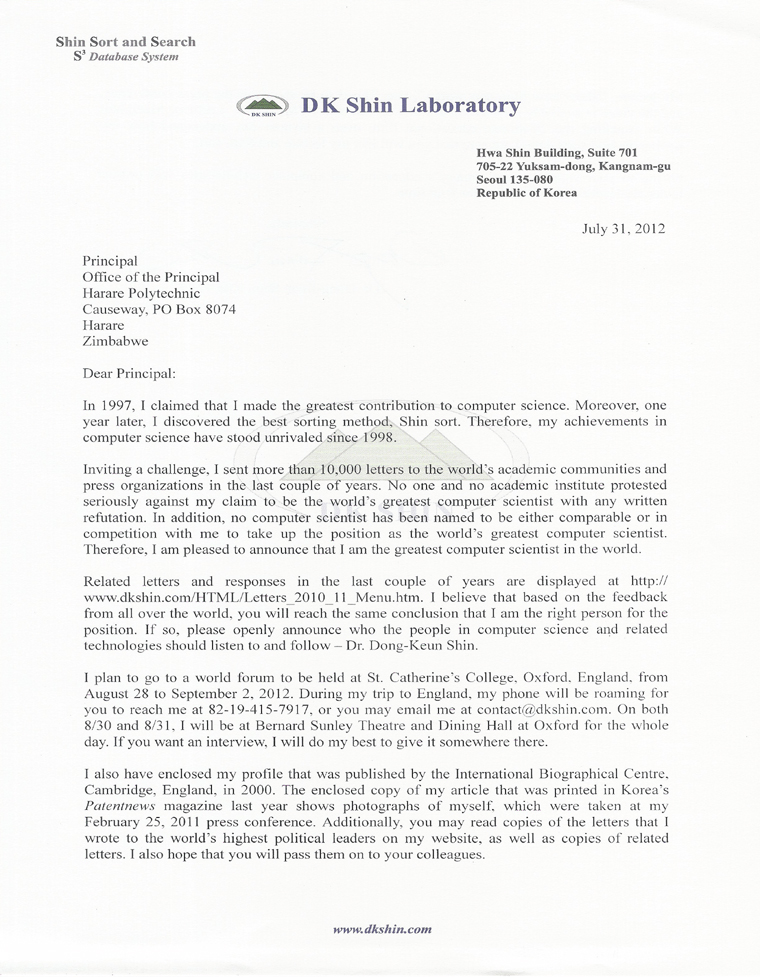 Shin Sort and Search
$S^3$ Database System

DK SHIN

DK Shin Laboratory

Hwa Shin Building, Suite 701
705-22 Yuksam-dong, Kangnam-gu
Seoul 135-080
Republic of Korea

July 31, 2012

Principal
Office of the Principal
Harare Polytechnic
Causeway, PO Box 8074
Harare
Zimbabwe

Dear Principal:

In 1997, I claimed that I made the greatest contribution to computer science. Moreover, one year later, I discovered the best sorting method, Shin sort. Therefore, my achievements in computer science have stood unrivaled since 1998.

Inviting a challenge, I sent more than 10,000 letters to the world's academic communities and press organizations in the last couple of years. No one and no academic institute protested seriously against my claim to be the world's greatest computer scientist with any written refutation. In addition, no computer scientist has been named to be either comparable or in competition with me to take up the position as the world's greatest computer scientist. Therefore, I am pleased to announce that I am the greatest computer scientist in the world.

Related letters and responses in the last couple of years are displayed at http://www.dkshin.com/HTML/Letters_2010_11_Menu.htm. I believe that based on the feedback from all over the world, you will reach the same conclusion that I am the right person for the position. If so, please openly announce who the people in computer science and related technologies should listen to and follow – Dr. Dong-Keun Shin.

I plan to go to a world forum to be held at St. Catherine's College, Oxford, England, from August 28 to September 2, 2012. During my trip to England, my phone will be roaming for you to reach me at 82-19-415-7917, or you may email me at contact@dkshin.com. On both 8/30 and 8/31, I will be at Bernard Sunley Theatre and Dining Hall at Oxford for the whole day. If you want an interview, I will do my best to give it somewhere there.

I also have enclosed my profile that was published by the International Biographical Centre, Cambridge, England, in 2000. The enclosed copy of my article that was printed in Korea's Patentnews magazine last year shows photographs of myself, which were taken at my February 25, 2011 press conference. Additionally, you may read copies of the letters that I wrote to the world's highest political leaders on my website, as well as copies of related letters. I also hope that you will pass them on to your colleagues.

www.dkshin.com